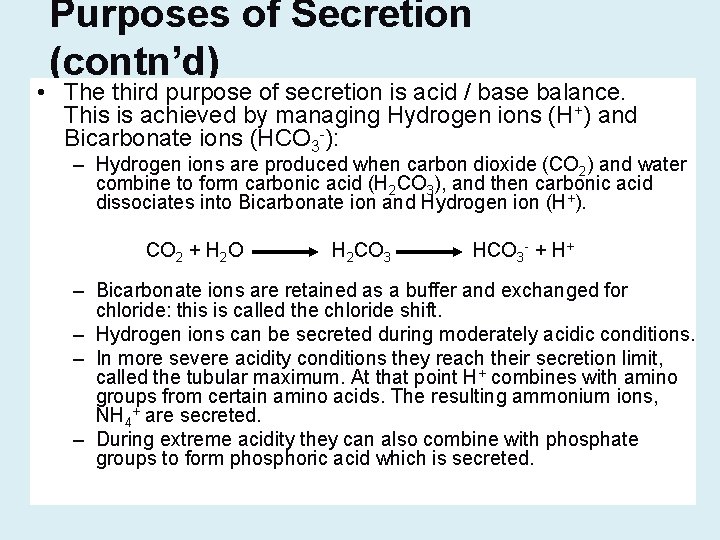 Purposes of Secretion (contn'd)

• The third purpose of secretion is acid / base balance. This is achieved by managing Hydrogen ions ($H^+$) and Bicarbonate ions ($HCO_3^-$):

– Hydrogen ions are produced when carbon dioxide ($CO_2$) and water combine to form carbonic acid ($H_2CO_3$), and then carbonic acid dissociates into Bicarbonate ion and Hydrogen ion ($H^+$).

$CO_2 + H_2O \longrightarrow H_2CO_3 \longrightarrow HCO_3^- + H^+$

– Bicarbonate ions are retained as a buffer and exchanged for chloride: this is called the chloride shift.

– Hydrogen ions can be secreted during moderately acidic conditions.

– In more severe acidity conditions they reach their secretion limit, called the tubular maximum. At that point $H^+$ combines with amino groups from certain amino acids. The resulting ammonium ions, $NH_4^+$ are secreted.

– During extreme acidity they can also combine with phosphate groups to form phosphoric acid which is secreted.